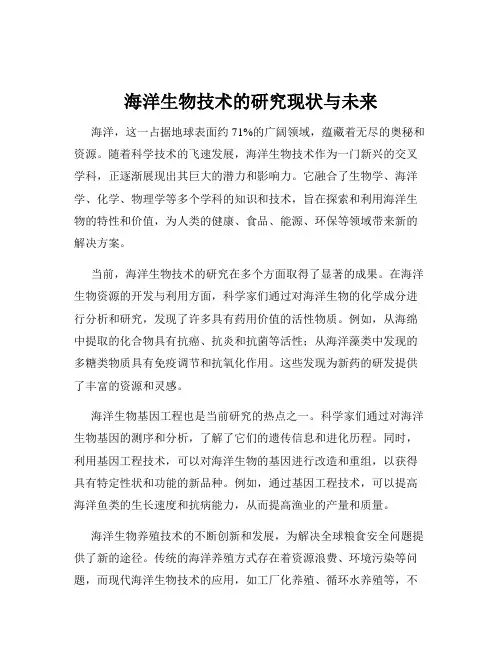 海洋生物技术的研究现状与未来

海洋，这一占据地球表面约 71%的广阔领域，蕴藏着无尽的奥秘和资源。随着科学技术的飞速发展，海洋生物技术作为一门新兴的交叉学科，正逐渐展现出其巨大的潜力和影响力。它融合了生物学、海洋学、化学、物理学等多个学科的知识和技术，旨在探索和利用海洋生物的特性和价值，为人类的健康、食品、能源、环保等领域带来新的解决方案。

当前，海洋生物技术的研究在多个方面取得了显著的成果。在海洋生物资源的开发与利用方面，科学家们通过对海洋生物的化学成分进行分析和研究，发现了许多具有药用价值的活性物质。例如，从海绵中提取的化合物具有抗癌、抗炎和抗菌等活性；从海洋藻类中发现的多糖类物质具有免疫调节和抗氧化作用。这些发现为新药的研发提供了丰富的资源和灵感。

海洋生物基因工程也是当前研究的热点之一。科学家们通过对海洋生物基因的测序和分析，了解了它们的遗传信息和进化历程。同时，利用基因工程技术，可以对海洋生物的基因进行改造和重组，以获得具有特定性状和功能的新品种。例如，通过基因工程技术，可以提高海洋鱼类的生长速度和抗病能力，从而提高渔业的产量和质量。

海洋生物养殖技术的不断创新和发展，为解决全球粮食安全问题提供了新的途径。传统的海洋养殖方式存在着资源浪费、环境污染等问题，而现代海洋生物技术的应用，如工厂化养殖、循环水养殖等，不